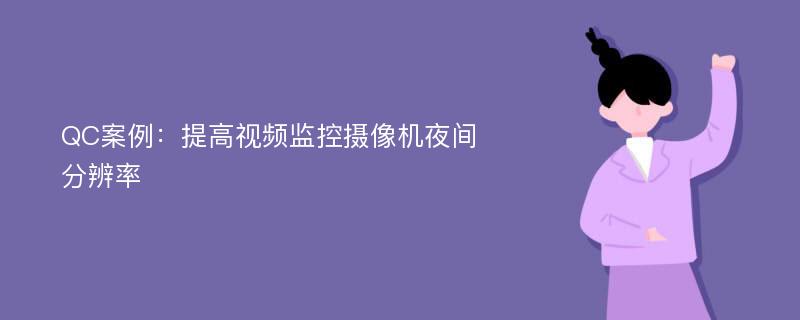 QC案例：提高视频监控摄像机夜间分辨率